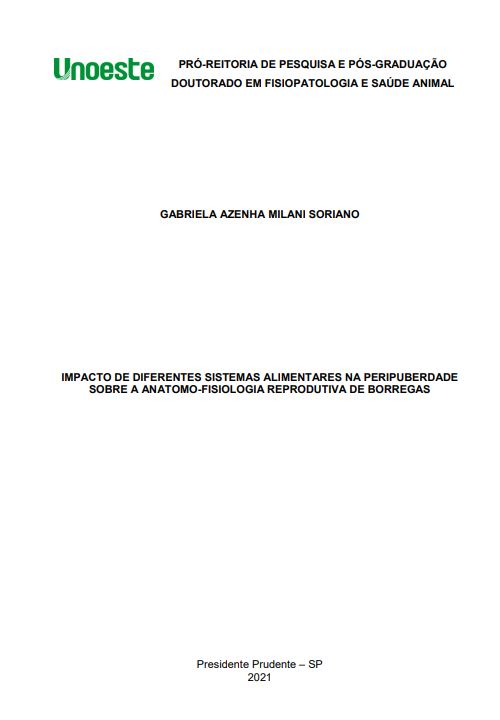 Unoeste

PRÓ-REITORIA DE PESQUISA E PÓS-GRADUAÇÃO
DOUTORADO EM FISIOPATOLOGIA E SAÚDE ANIMAL

GABRIELA AZENHA MILANI SORIANO

IMPACTO DE DIFERENTES SISTEMAS ALIMENTARES NA PERIPUBERDADE SOBRE A ANATOMO-FISIOLOGIA REPRODUTIVA DE BORREGAS

Presidente Prudente – SP
2021